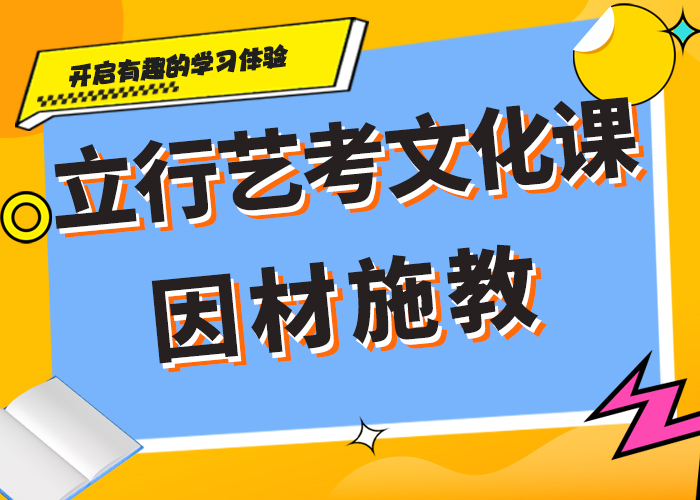 开启有趣的学习体验

立行艺考文化课
因材施教